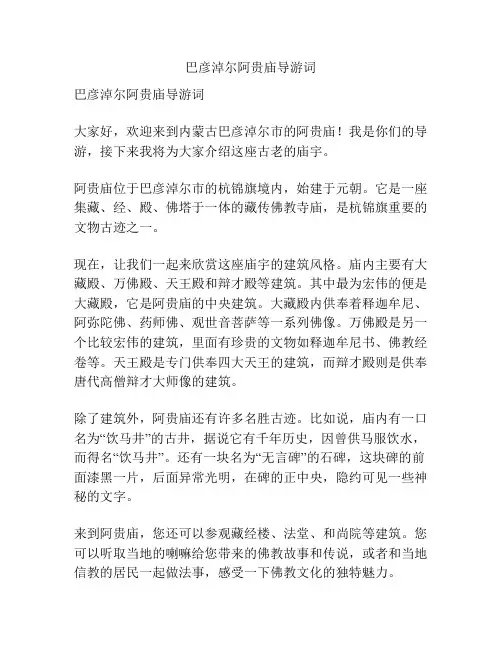 巴彦淖尔阿贵庙导游词

巴彦淖尔阿贵庙导游词

大家好，欢迎来到内蒙古巴彦淖尔市的阿贵庙！我是你们的导游，接下来我将为大家介绍这座古老的庙宇。

阿贵庙位于巴彦淖尔市的杭锦旗境内，始建于元朝。它是一座集藏、经、殿、佛塔于一体的藏传佛教寺庙，是杭锦旗重要的文物古迹之一。

现在，让我们一起来欣赏这座庙宇的建筑风格。庙内主要有大藏殿、万佛殿、天王殿和辩才殿等建筑。其中最为宏伟的便是大藏殿，它是阿贵庙的中央建筑。大藏殿内供奉着释迦牟尼、阿弥陀佛、药师佛、观世音菩萨等一系列佛像。万佛殿是另一个比较宏伟的建筑，里面有珍贵的文物如释迦牟尼书、佛教经卷等。天王殿是专门供奉四大天王的建筑，而辩才殿则是供奉唐代高僧辩才大师像的建筑。

除了建筑外，阿贵庙还有许多名胜古迹。比如说，庙内有一口名为“饮马井”的古井，据说它有千年历史，因曾供马服饮水，而得名“饮马井”。还有一块名为“无言碑”的石碑，这块碑的前面漆黑一片，后面异常光明，在碑的正中央，隐约可见一些神秘的文字。

来到阿贵庙，您还可以参观藏经楼、法堂、和尚院等建筑。您可以听取当地的喇嘛给您带来的佛教故事和传说，或者和当地信教的居民一起做法事，感受一下佛教文化的独特魅力。